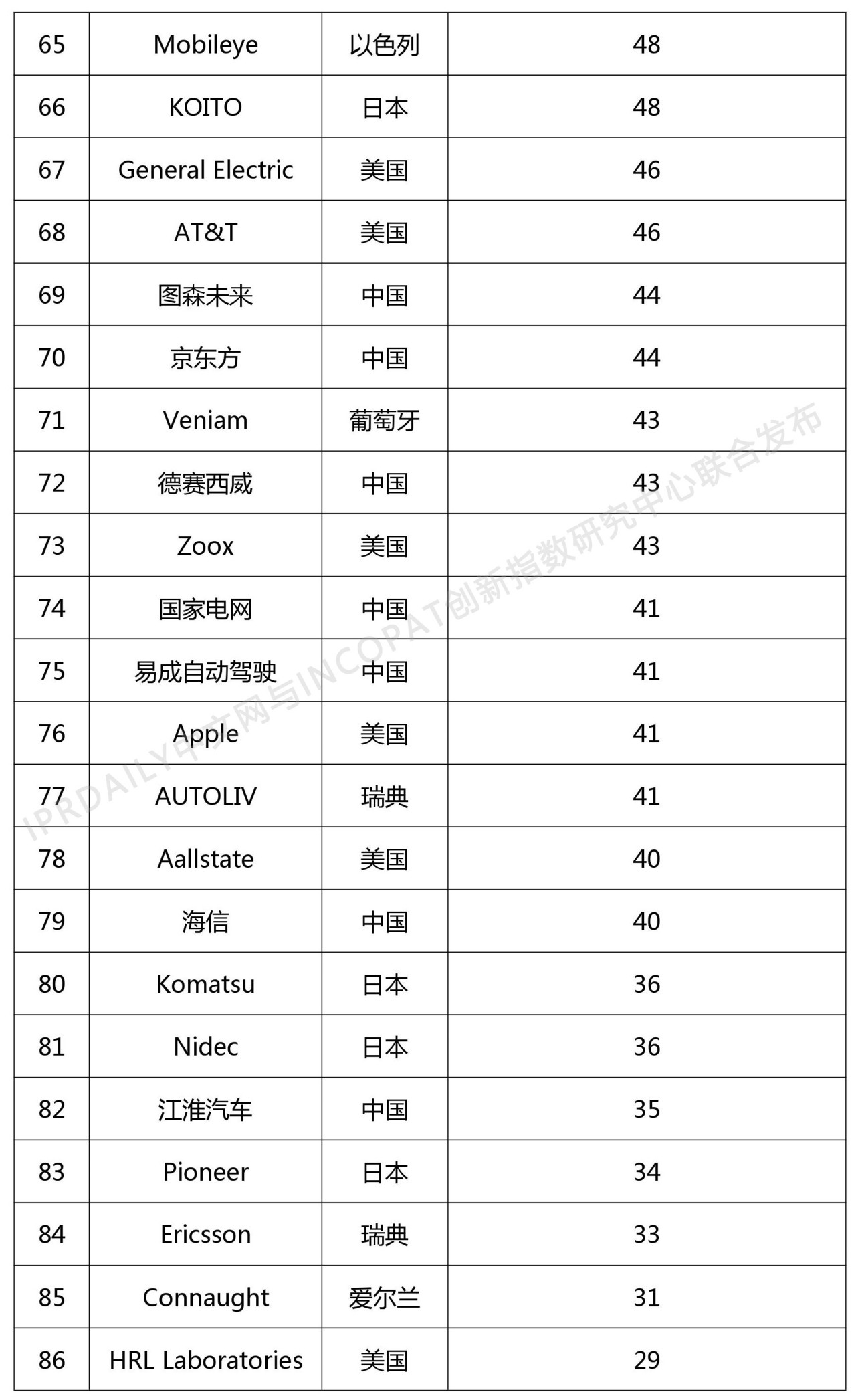 | 65 | Mobileye | 以色列 | 48 |
|---|---|---|---|
| 66 | KOITO | 日本 | 48 |
| 67 | General Electric | 美国 | 46 |
| 68 | AT&T | 美国 | 46 |
| 69 | 图森未来 | 中国 | 44 |
| 70 | 京东方 | 中国 | 44 |
| 71 | Veniam | 葡萄牙 | 43 |
| 72 | 德赛西威 | 中国 | 43 |
| 73 | Zoox | 美国 | 43 |
| 74 | 国家电网 | 中国 | 41 |
| 75 | 易成自动驾驶 | 中国 | 41 |
| 76 | Apple | 美国 | 41 |
| 77 | AUTOLIV | 瑞典 | 41 |
| 78 | Aallstate | 美国 | 40 |
| 79 | 海信 | 中国 | 40 |
| 80 | Komatsu | 日本 | 36 |
| 81 | Nidec | 日本 | 36 |
| 82 | 江淮汽车 | 中国 | 35 |
| 83 | Pioneer | 日本 | 34 |
| 84 | Ericsson | 瑞典 | 33 |
| 85 | Connaught | 爱尔兰 | 31 |
| 86 | HRL Laboratories | 美国 | 29 |

IPRDAILY中文网与INCOPAT创新指数研究中心联合发布